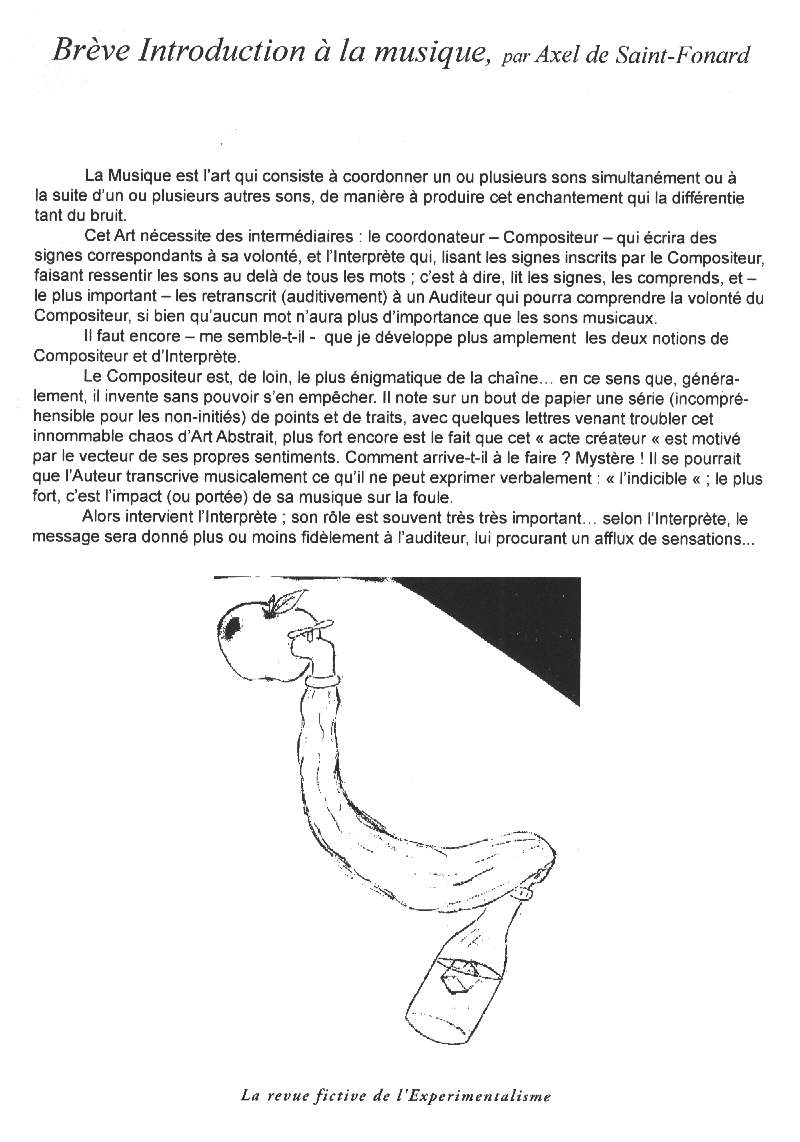 Brève Introduction à la musique, par Axel de Saint-Fonard

La Musique est l'art qui consiste à coordonner un ou plusieurs sons simultanément ou à la suite d'un ou plusieurs autres sons, de manière à produire cet enchantement qui la différentie tant du bruit.

Cet Art nécessite des intermédiaires : le coordonateur – Compositeur – qui écrira des signes correspondants à sa volonté, et l'Interprète qui, lisant les signes inscrits par le Compositeur, faisant ressentir les sons au delà de tous les mots ; c'est à dire, lit les signes, les comprends, et – le plus important – les retranscrit (auditivement) à un Auditeur qui pourra comprendre la volonté du Compositeur, si bien qu'aucun mot n'aura plus d'importance que les sons musicaux.

Il faut encore – me semble-t-il - que je développe plus amplement les deux notions de Compositeur et d'Interprète.

Le Compositeur est, de loin, le plus énigmatique de la chaîne… en ce sens que, généralement, il invente sans pouvoir s'en empêcher. Il note sur un bout de papier une série (incompréhensible pour les non-initiés) de points et de traits, avec quelques lettres venant troubler cet innommable chaos d'Art Abstrait, plus fort encore est le fait que cet « acte créateur « est motivé par le vecteur de ses propres sentiments. Comment arrive-t-il à le faire ? Mystère ! Il se pourrait que l'Auteur transcrive musicalement ce qu'il ne peut exprimer verbalement : « l'indicible « ; le plus fort, c'est l'impact (ou portée) de sa musique sur la foule.

Alors intervient l'Interprète ; son rôle est souvent très très important… selon l'Interprète, le message sera donné plus ou moins fidèlement à l'auditeur, lui procurant un afflux de sensations...

La revue fictive de l'Experimentalisme